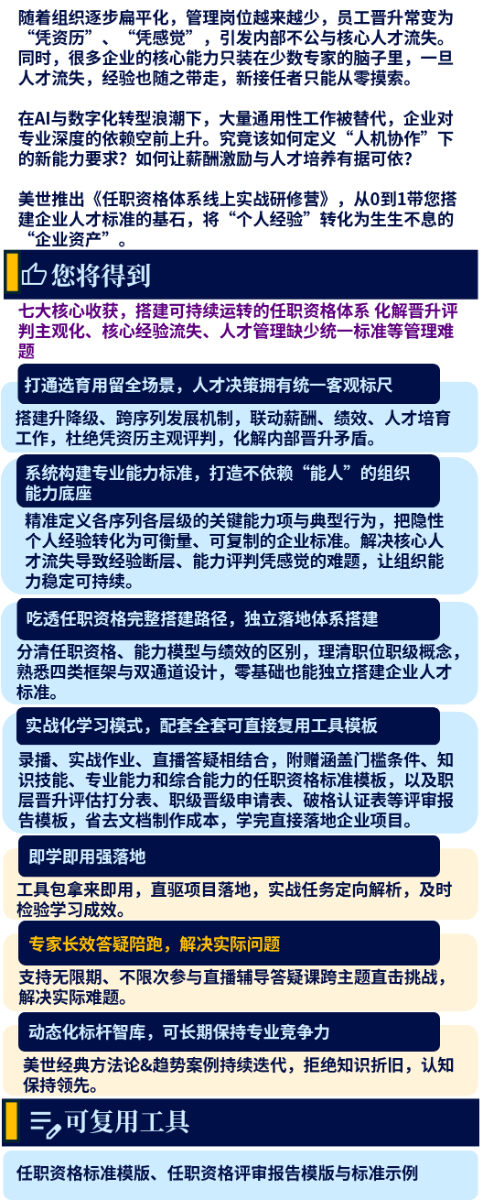 随着组织逐步扁平化，管理岗位越来越少，员工晋升常变为“凭资历”、“凭感觉”，引发内部不公与核心人才流失。同时，很多企业的核心能力只装在少数专家的脑子里，一旦人才流失，经验也随之带走，新接任者只能从零摸索。

在AI与数字化转型浪潮下，大量通用性工作被替代，企业对专业深度的依赖空前上升。究竟该如何定义“人机协作”下的新能力要求？如何让薪酬激励与人才培养有据可依？

美世推出《任职资格体系线上实战研修营》，从0到1带您搭建企业人才标准的基石，将“个人经验”转化为生生不息的“企业资产”。

您将得到

七大核心收获，搭建可持续运转的任职资格体系 化解晋升评判主观化、核心经验流失、人才管理缺少统一标准等管理难题

打通选育用留全场景，人才决策拥有统一客观标尺

搭建升降级、跨序列发展机制，联动薪酬、绩效、人才培育工作，杜绝凭资历主观评判，化解内部晋升矛盾。

系统构建专业能力标准，打造不依赖“能人”的组织能力底座

精准定义各序列各层级的关键能力项与典型行为，把隐性个人经验转化为可衡量、可复制的企业标准。解决核心人才流失导致经验断层、能力评判凭感觉的难题，让组织能力稳定可持续。

吃透任职资格完整搭建路径，独立落地体系搭建

分清任职资格、能力模型与绩效的区别，理清职位职级概念，熟悉四类框架与双通道设计，零基础也能独立搭建企业人才标准。

实战化学习模式，配套全套可直接复用工具模板

录播、实战作业、直播答疑相结合，附赠涵盖门槛条件、知识技能、专业能力和综合能力的任职资格标准模板，以及职层晋升评估打分表、职级晋级申请表、破格认证表等评审报告模板，省去文档制作成本，学完直接落地企业项目。

即学即用强落地

工具包拿来即用，直驱项目落地，实战任务定向解析，及时检验学习成效。

专家长效答疑陪跑，解决实际问题

支持无限期、不限次参与直播辅导答疑课跨主题直击挑战，解决实际难题。

动态化标杆智库，可长期保持专业竞争力

美世经典方法论&趋势案例持续迭代，拒绝知识折旧，认知保持领先。

可复用工具

任职资格标准模版、任职资格评审报告模版与标准示例